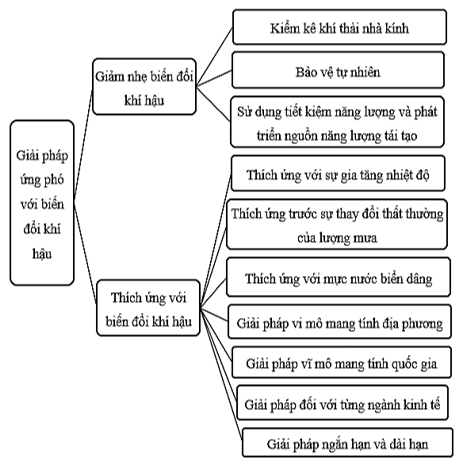 Giải pháp ứng phó với biến đổi khí hậu

Giảm nhẹ biến đổi khí hậu

Kiểm kê khí thải nhà kính

Bảo vệ tự nhiên

Sử dụng tiết kiệm năng lượng và phát triển nguồn năng lượng tái tạo

Thích ứng với biến đổi khí hậu

Thích ứng với sự gia tăng nhiệt độ

Thích ứng trước sự thay đổi thất thường của lượng mưa

Thích ứng với mực nước biển dâng

Giải pháp vi mô mang tính địa phương

Giải pháp vĩ mô mang tính quốc gia

Giải pháp đối với từng ngành kinh tế

Giải pháp ngắn hạn và dài hạn